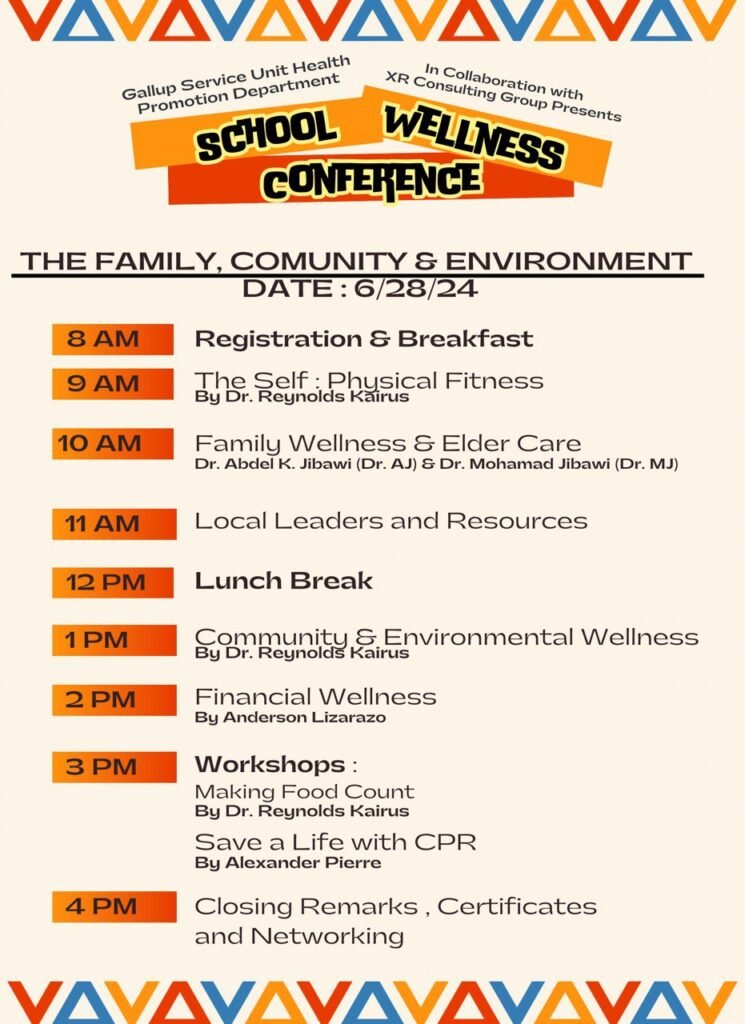 Gallup Service Unit Health Promotion Department

In Collaboration with XR Consulting Group Presents

SCHOOL WELLNESS CONFERENCE

THE FAMILY, COMUNITY & ENVIRONMENT
DATE : 6/28/24

8 AM Registration & Breakfast

9 AM The Self : Physical Fitness
By Dr. Reynolds Kairus

10 AM Family Wellness & Elder Care
Dr. Abdel K. Jibawi (Dr. AJ) & Dr. Mohamad Jibawi (Dr. MJ)

11 AM Local Leaders and Resources

12 PM Lunch Break

1 PM Community & Environmental Wellness
By Dr. Reynolds Kairus

2 PM Financial Wellness
By Anderson Lizarazo

3 PM Workshops :
Making Food Count
By Dr. Reynolds Kairus
Save a Life with CPR
By Alexander Pierre

4 PM Closing Remarks , Certificates and Networking